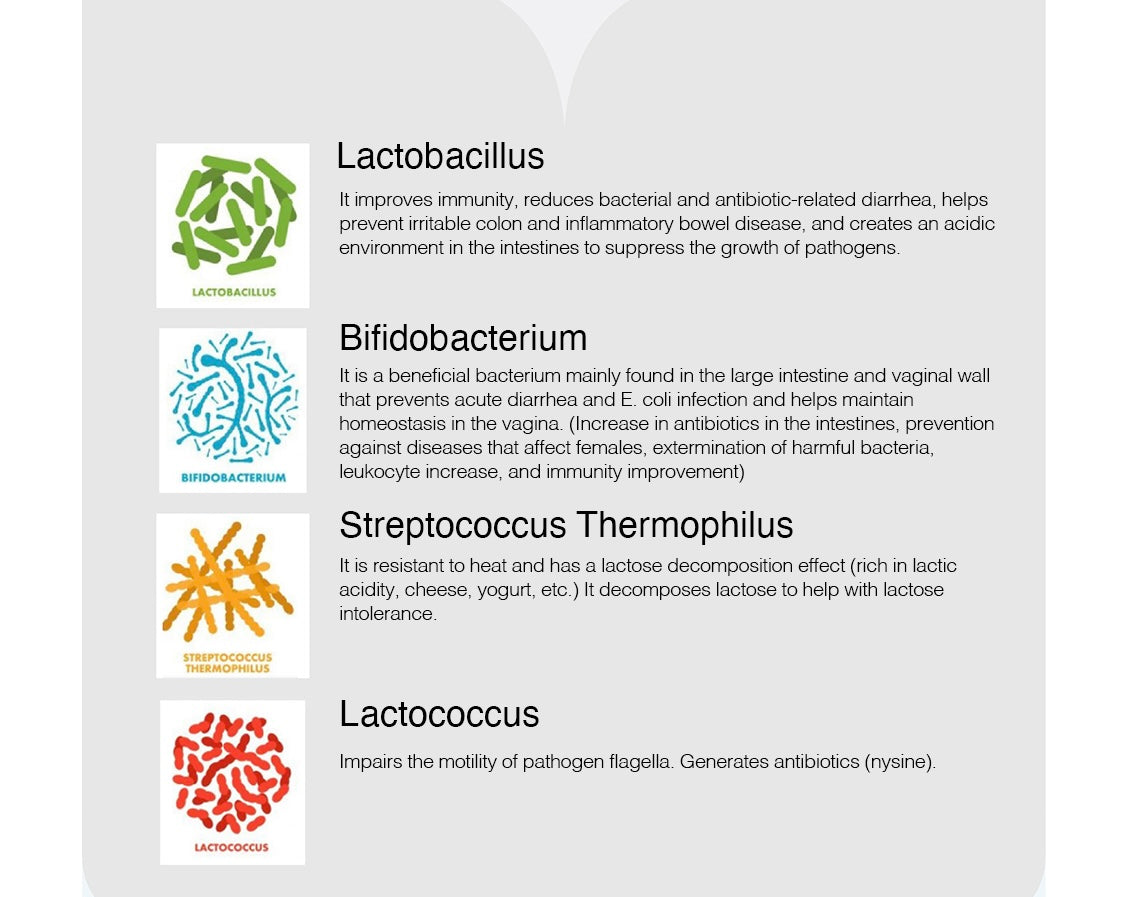 LACTOBACILLUS

Lactobacillus

It improves immunity, reduces bacterial and antibiotic-related diarrhea, helps prevent irritable colon and inflammatory bowel disease, and creates an acidic environment in the intestines to suppress the growth of pathogens.

BIFIDOBACTERIUM

Bifidobacterium

It is a beneficial bacterium mainly found in the large intestine and vaginal wall that prevents acute diarrhea and E. coli infection and helps maintain homeostasis in the vagina. (Increase in antibiotics in the intestines, prevention against diseases that affect females, extermination of harmful bacteria, leukocyte increase, and immunity improvement)

STREPTOCOCCUS THERMOPHILUS

Streptococcus Thermophilus

It is resistant to heat and has a lactose decomposition effect (rich in lactic acidity, cheese, yogurt, etc.) It decomposes lactose to help with lactose intolerance.

LACTOCOCCUS

Lactococcus

Impairs the motility of pathogen flagella. Generates antibiotics (nysine).